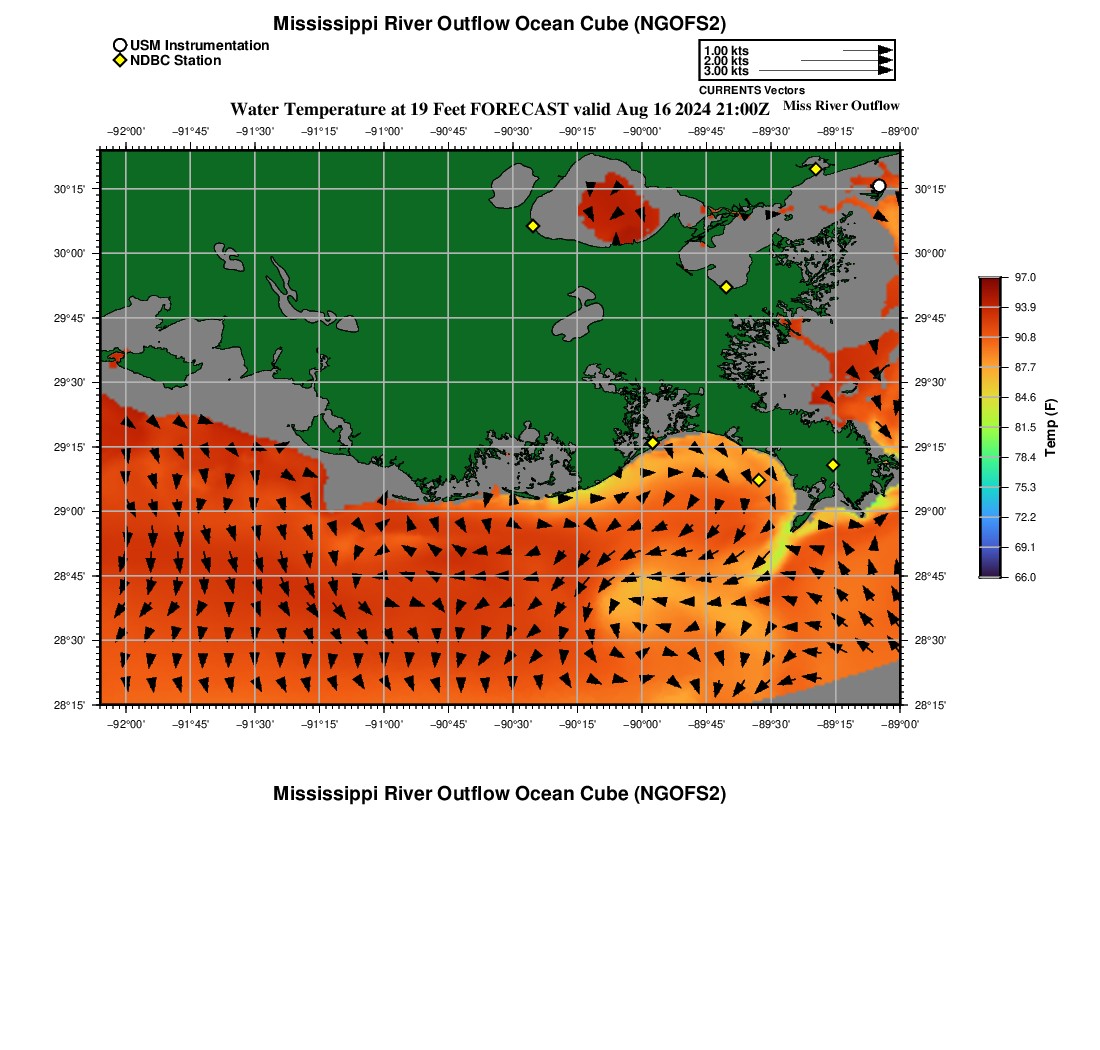 Mississippi River Outflow Ocean Cube (NGOFS2)

USM Instrumentation
NDBC Station

1.00 kts
2.00 kts
3.00 kts
CURRENTS Vectors

Water Temperature at 19 Feet FORECAST valid Aug 16 2024 21:00Z

Miss River Outflow

−92°00' −91°45' −91°30' −91°15' −91°00' −90°45' −90°30' −90°15' −90°00' −89°45' −89°30' −89°15' −89°00'

30°15' 30°00' 29°45' 29°30' 29°15' 29°00' 28°45' 28°30' 28°15'

30°15' 30°00' 29°45' 29°30' 29°15' 29°00' 28°45' 28°30' 28°15'

−92°00' −91°45' −91°30' −91°15' −91°00' −90°45' −90°30' −90°15' −90°00' −89°45' −89°30' −89°15' −89°00'

97.0
93.9
90.8
87.7
84.6
81.5
78.4
75.3
72.2
69.1
66.0
Temp (F)

Mississippi River Outflow Ocean Cube (NGOFS2)